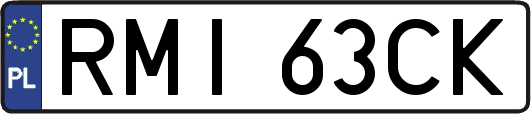 PL

RMI 63CK